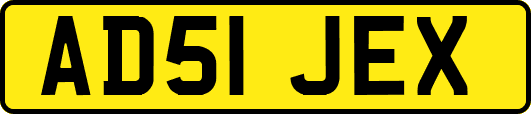 AD51 JEX